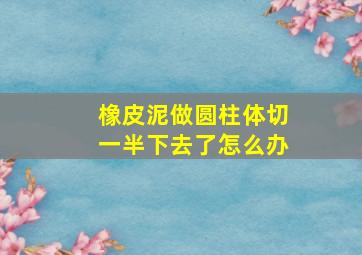 橡皮泥做圆柱体切一半下去了怎么办